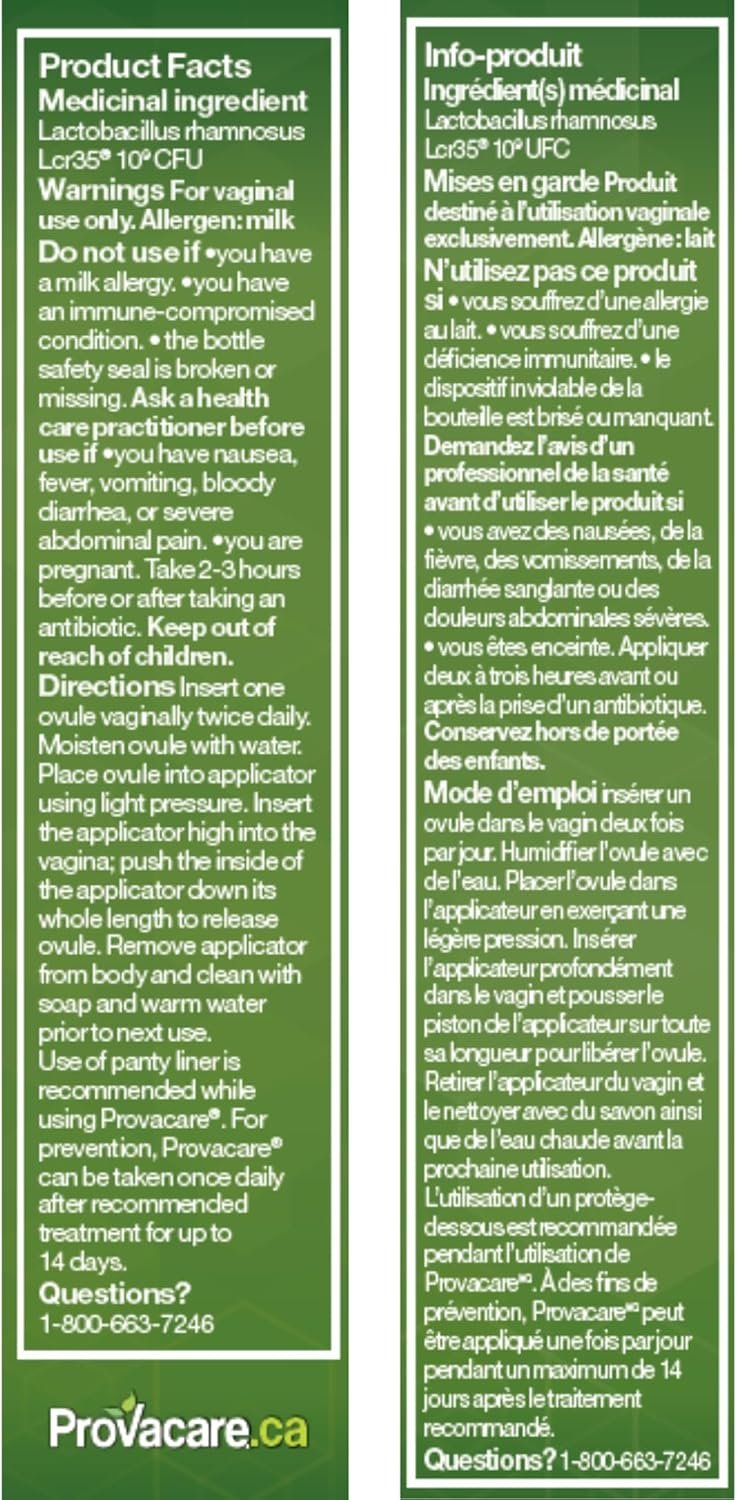 Product Facts
Medicinal ingredient
Lactobacillus rhamnosus Lcr35® $10^9$ CFU
Warnings For vaginal use only. Allergen: milk
Do not use if •you have a milk allergy. •you have an immune-compromised condition. • the bottle safety seal is broken or missing. Ask a health care practitioner before use if •you have nausea, fever, vomiting, bloody diarrhea, or severe abdominal pain. •you are pregnant. Take 2-3 hours before or after taking an antibiotic. Keep out of reach of children.
Directions Insert one ovule vaginally twice daily. Moisten ovule with water. Place ovule into applicator using light pressure. Insert the applicator high into the vagina; push the inside of the applicator down its whole length to release ovule. Remove applicator from body and clean with soap and warm water prior to next use.
Use of panty liner is recommended while using Provacare®. For prevention, Provacare® can be taken once daily after recommended treatment for up to 14 days.
Questions?
1-800-663-7246

Provacare.ca

Info-produit
Ingrédient(s) médicinal
Lactobacillus rhamnosus Lcr35® $10^9$ UFC
Mises en garde Produit destiné à l'utilisation vaginale exclusivement. Allergène : lait
N'utilisez pas ce produit si • vous souffrez d'une allergie au lait. • vous souffrez d'une déficience immunitaire. • le dispositif inviolable de la bouteille est brisé ou manquant. Demandez l'avis d'un professionnel de la santé avant d'utiliser le produit si • vous avez des nausées, de la fièvre, des vomissements, de la diarrhée sanglante ou des douleurs abdominales sévères. • vous êtes enceinte. Appliquer deux à trois heures avant ou après la prise d'un antibiotique. Conservez hors de portée des enfants.
Mode d'emploi insérer un ovule dans le vagin deux fois par jour. Humidifier l'ovule avec de l'eau. Placer l'ovule dans l'applicateur en exerçant une légère pression. Insérer l'applicateur profondément dans le vagin et pousser le piston de l'applicateur sur toute sa longueur pour libérer l'ovule. Retirer l'applicateur du vagin et le nettoyer avec du savon ainsi que de l'eau chaude avant la prochaine utilisation.
L'utilisation d'un protège-dessous est recommandée pendant l'utilisation de Provacare®. À des fins de prévention, Provacare® peut être appliqué une fois par jour pendant un maximum de 14 jours après le traitement recommandé.
Questions? 1-800-663-7246